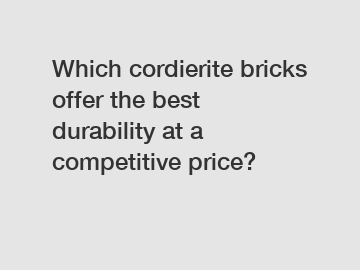 Which cordierite bricks offer the best durability at a competitive price?